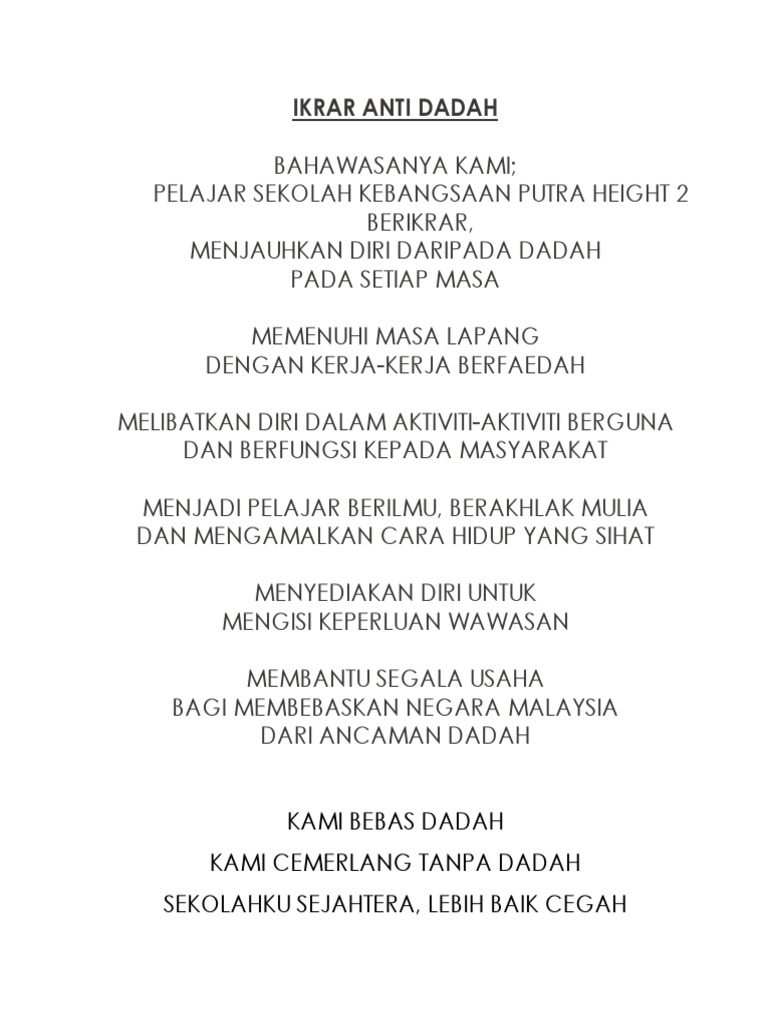 IKRAR ANTI DADAH

BAHAWASANYA KAMI;
PELAJAR SEKOLAH KEBANGSAAN PUTRA HEIGHT 2
BERIKRAR,
MENJAUHKAN DIRI DARIPADA DADAH
PADA SETIAP MASA

MEMENUHI MASA LAPANG
DENGAN KERJA-KERJA BERFAEDAH

MELIBATKAN DIRI DALAM AKTIVITI-AKTIVITI BERGUNA
DAN BERFUNGSI KEPADA MASYARAKAT

MENJADI PELAJAR BERILMU, BERAKHLAK MULIA
DAN MENGAMALKAN CARA HIDUP YANG SIHAT

MENYEDIAKAN DIRI UNTUK
MENGISI KEPERLUAN WAWASAN

MEMBANTU SEGALA USAHA
BAGI MEMBEBASKAN NEGARA MALAYSIA
DARI ANCAMAN DADAH

KAMI BEBAS DADAH
KAMI CEMERLANG TANPA DADAH
SEKOLAHKU SEJAHTERA, LEBIH BAIK CEGAH